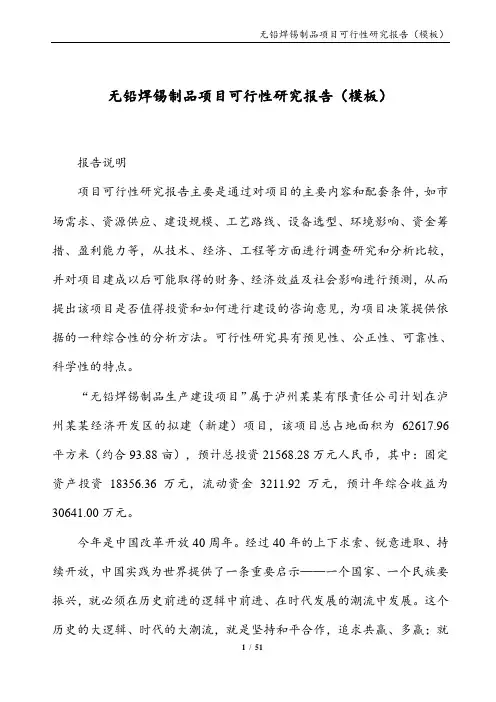 无铅焊锡制品项目可行性研究报告（模板）

无铅焊锡制品项目可行性研究报告（模板）

报告说明

项目可行性研究报告主要是通过对项目的主要内容和配套条件，如市场需求、资源供应、建设规模、工艺路线、设备选型、环境影响、资金筹措、盈利能力等，从技术、经济、工程等方面进行调查研究和分析比较，并对项目建成以后可能取得的财务、经济效益及社会影响进行预测，从而提出该项目是否值得投资和如何进行建设的咨询意见，为项目决策提供依据的一种综合性的分析方法。可行性研究具有预见性、公正性、可靠性、科学性的特点。

“无铅焊锡制品生产建设项目”属于泸州某某有限责任公司计划在泸州某某经济开发区的拟建（新建）项目，该项目总占地面积为 62617.96 平方米（约合 93.88 亩），预计总投资 21568.28 万元人民币，其中：固定资产投资 18356.36 万元，流动资金 3211.92 万元，预计年综合收益为 30641.00 万元。

今年是中国改革开放 40 周年。经过 40 年的上下求索、锐意进取、持续开放，中国实践为世界提供了一条重要启示——一个国家、一个民族要振兴，就必须在历史前进的逻辑中前进、在时代发展的潮流中发展。这个历史的大逻辑、时代的大潮流，就是坚持和平合作，追求共赢、多赢；就

1 / 51